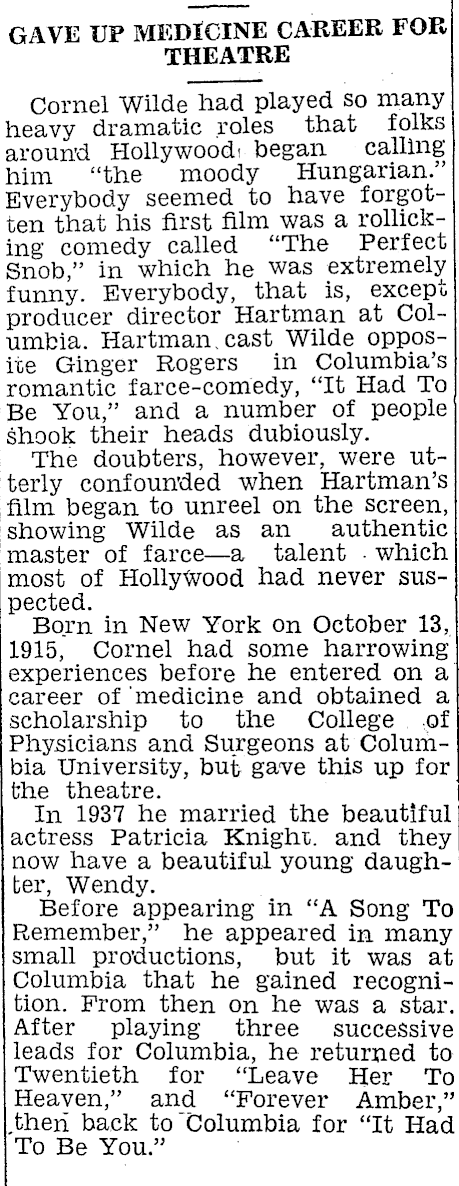 GAVE UP MEDICINE CAREER FOR THEATRE

Cornel Wilde had played so many heavy dramatic roles that folks around Hollywood began calling him "the moody Hungarian." Everybody seemed to have forgotten that his first film was a rollicking comedy called "The Perfect Snob," in which he was extremely funny. Everybody, that is, except producer director Hartman at Columbia. Hartman cast Wilde opposite Ginger Rogers in Columbia's romantic farce-comedy, "It Had To Be You," and a number of people shook their heads dubiously.

The doubters, however, were utterly confounded when Hartman's film began to unreel on the screen, showing Wilde as an authentic master of farce—a talent which most of Hollywood had never suspected.

Born in New York on October 13, 1915, Cornel had some harrowing experiences before he entered on a career of medicine and obtained a scholarship to the College of Physicians and Surgeons at Columbia University, but gave this up for the theatre.

In 1937 he married the beautiful actress Patricia Knight. and they now have a beautiful young daughter, Wendy.

Before appearing in "A Song To Remember," he appeared in many small productions, but it was at Columbia that he gained recognition. From then on he was a star. After playing three successive leads for Columbia, he returned to Twentieth for "Leave Her To Heaven," and "Forever Amber," then back to Columbia for "It Had To Be You."